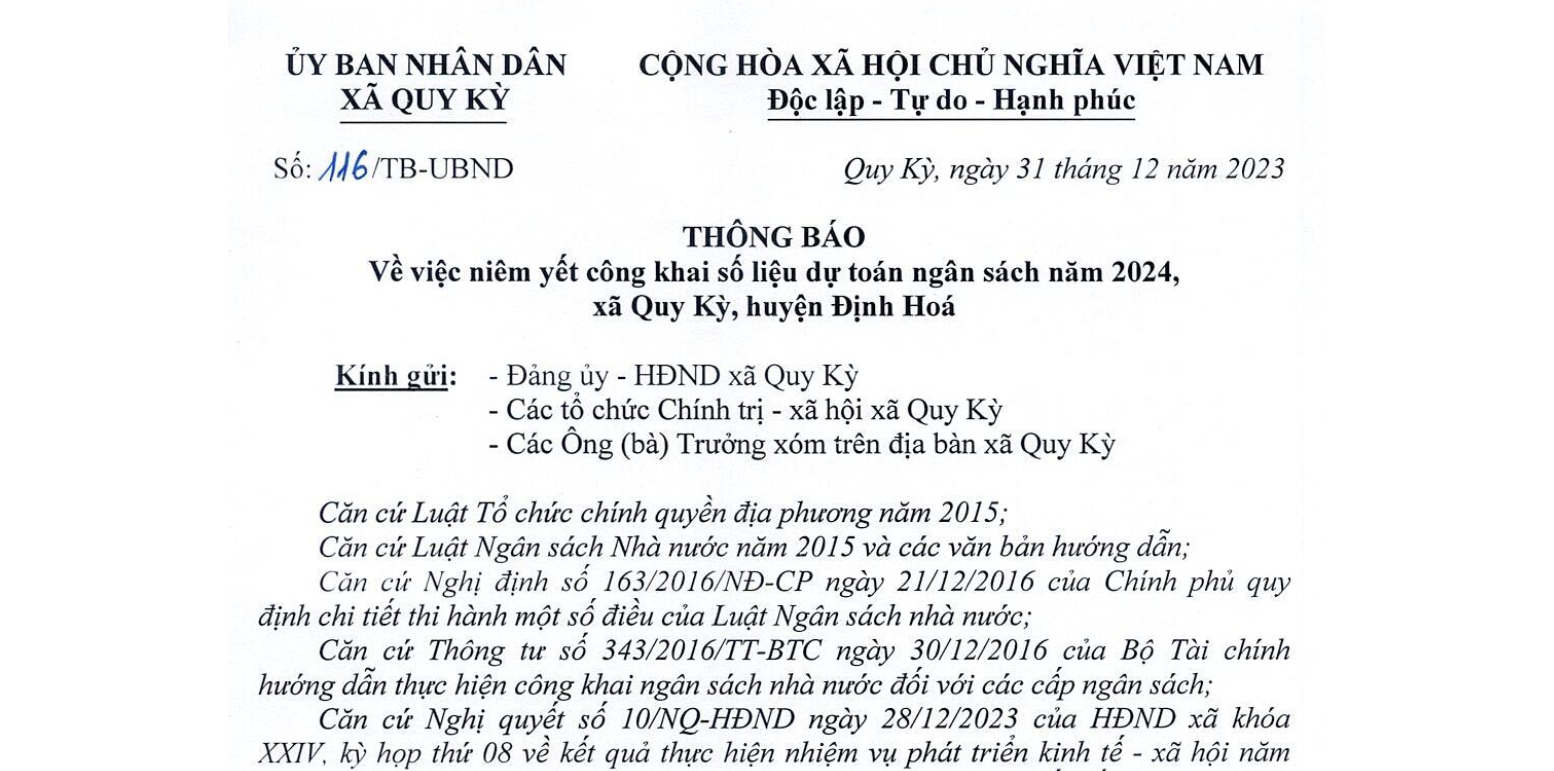 ỦY BAN NHÂN DÂN
XÃ QUY KỲ

CỘNG HÒA XÃ HỘI CHỦ NGHĨA VIỆT NAM
Độc lập - Tự do - Hạnh phúc

Số: 116/TB-UBND

Quy Kỳ, ngày 31 tháng 12 năm 2023

THÔNG BÁO
Về việc niêm yết công khai số liệu dự toán ngân sách năm 2024, xã Quy Kỳ, huyện Định Hoá

Kính gửi: - Đảng ủy - HĐND xã Quy Kỳ
- Các tổ chức Chính trị - xã hội xã Quy Kỳ
- Các Ông (bà) Trưởng xóm trên địa bàn xã Quy Kỳ

Căn cứ Luật Tổ chức chính quyền địa phương năm 2015;

Căn cứ Luật Ngân sách Nhà nước năm 2015 và các văn bản hướng dẫn;

Căn cứ Nghị định số 163/2016/NĐ-CP ngày 21/12/2016 của Chính phủ quy định chi tiết thi hành một số điều của Luật Ngân sách nhà nước;

Căn cứ Thông tư số 343/2016/TT-BTC ngày 30/12/2016 của Bộ Tài chính hướng dẫn thực hiện công khai ngân sách nhà nước đối với các cấp ngân sách;

Căn cứ Nghị quyết số 10/NQ-HĐND ngày 28/12/2023 của HĐND xã khóa XXIV, kỳ họp thứ 08 về kết quả thực hiện nhiệm vụ phát triển kinh tế - xã hội năm